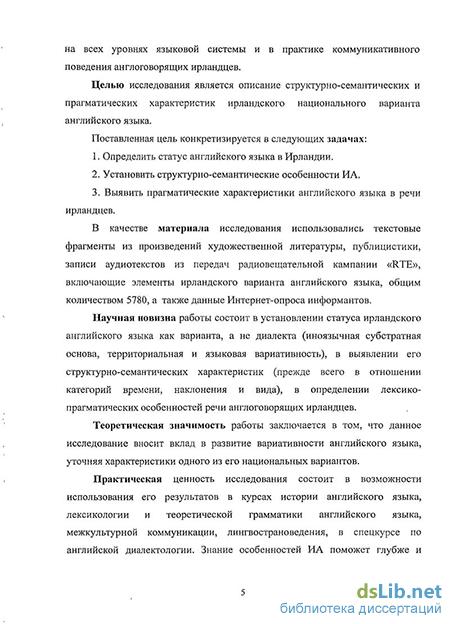 на всех уровнях языковой системы и в практике коммуникативного поведения англоговорящих ирландцев.

Целью исследования является описание структурно-семантических и прагматических характеристик ирландского национального варианта английского языка.

Поставленная цель конкретизируется в следующих задачах:

1. Определить статус английского языка в Ирландии.

2. Установить структурно-семантические особенности ИА.

3. Выявить прагматические характеристики английского языка в речи ирландцев.

В качестве материала исследования использовались текстовые фрагменты из произведений художественной литературы, публицистики, записи аудиотекстов из передач радиовещательной кампании «RTE», включающие элементы ирландского варианта английского языка, общим количеством 5780, а также данные Интернет-опроса информантов.

Научная новизна работы состоит в установлении статуса ирландского английского языка как варианта, а не диалекта (иноязычная субстратная основа, территориальная и языковая вариативность), в выявлении его структурно-семантических характеристик (прежде всего в отношении категорий времени, наклонения и вида), в определении лексико-прагматических особенностей речи англоговорящих ирландцев.

Теоретическая значимость работы заключается в том, что данное исследование вносит вклад в развитие вариативности английского языка, уточняя характеристики одного из его национальных вариантов.

Практическая ценность исследования состоит в возможности использования его результатов в курсах истории английского языка, лексикологии и теоретической грамматики английского языка, межкультурной коммуникации, лингвострановедения, в спецкурсе по английской диалектологии. Знание особенностей ИА поможет глубже и

5

dsLib.net
библиотека диссертаций